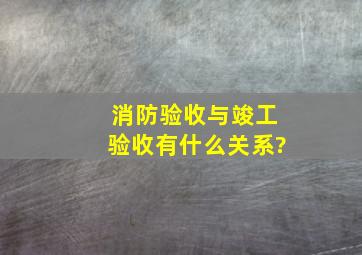 消防验收与竣工验收有什么关系?